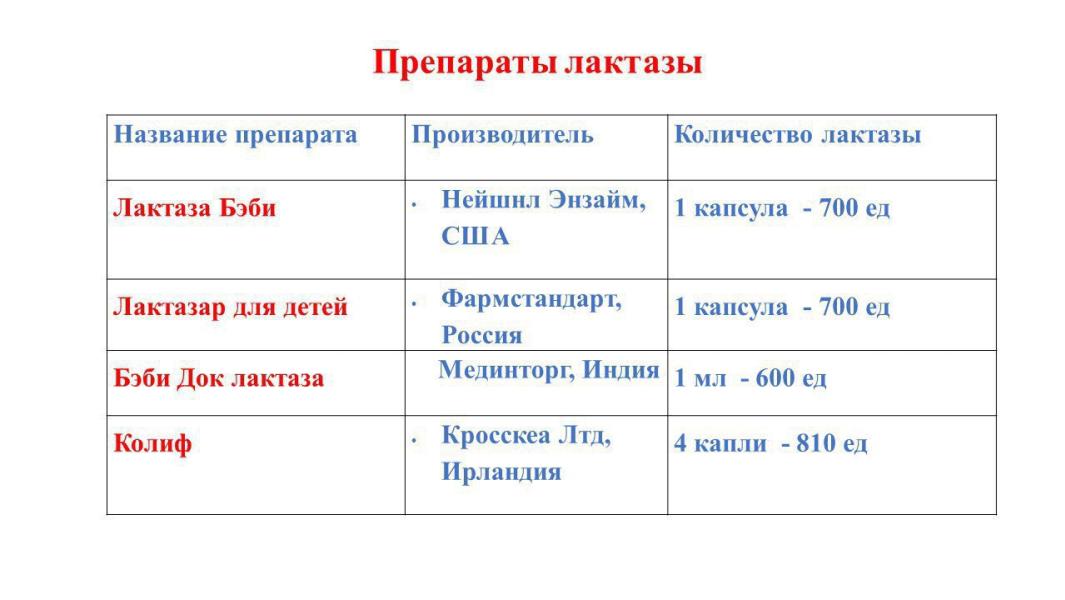 Препараты лактазы

| Название препарата | Производитель | Количество лактазы |
|---|---|---|
| Лактаза Бэби | • Нейшнл Энзайм, США | 1 капсула - 700 ед |
| Лактазар для детей | • Фармстандарт, Россия | 1 капсула - 700 ед |
| Бэби Док лактаза | Мединторг, Индия | 1 мл - 600 ед |
| Колиф | • Кросскеа Лтд, Ирландия | 4 капли - 810 ед |